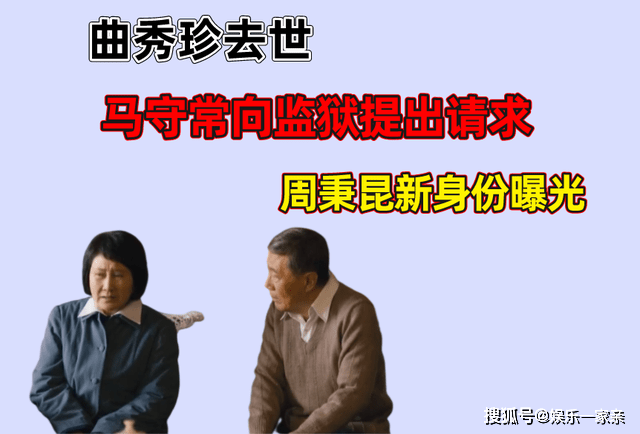 曲秀珍去世

马守常向监狱提出请求

周秉昆新身份曝光

搜狐号@娱乐一家亲